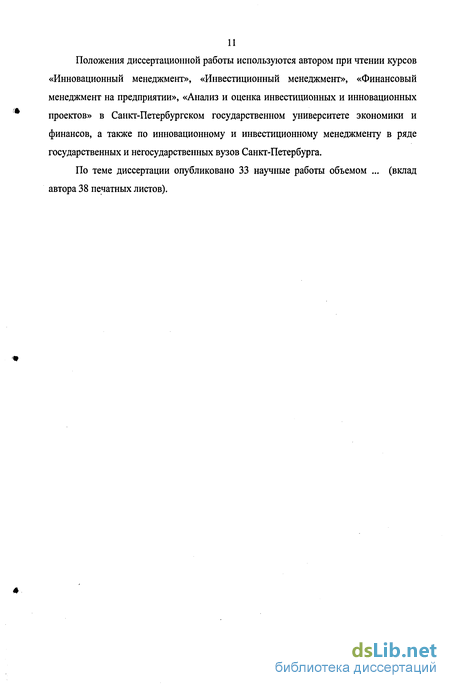 11

Положения диссертационной работы используются автором при чтении курсов «Инновационный менеджмент», «Инвестиционный менеджмент», «Финансовый менеджмент на предприятии», «Анализ и оценка инвестиционных и инновационных проектов» в Санкт-Петербургском государственном университете экономики и финансов, а также по инновационному и инвестиционному менеджменту в ряде государственных и негосударственных вузов Санкт-Петербурга.

По теме диссертации опубликовано 33 научные работы объемом ... (вклад автора 38 печатных листов).

dsLib.net
библиотека диссертаций